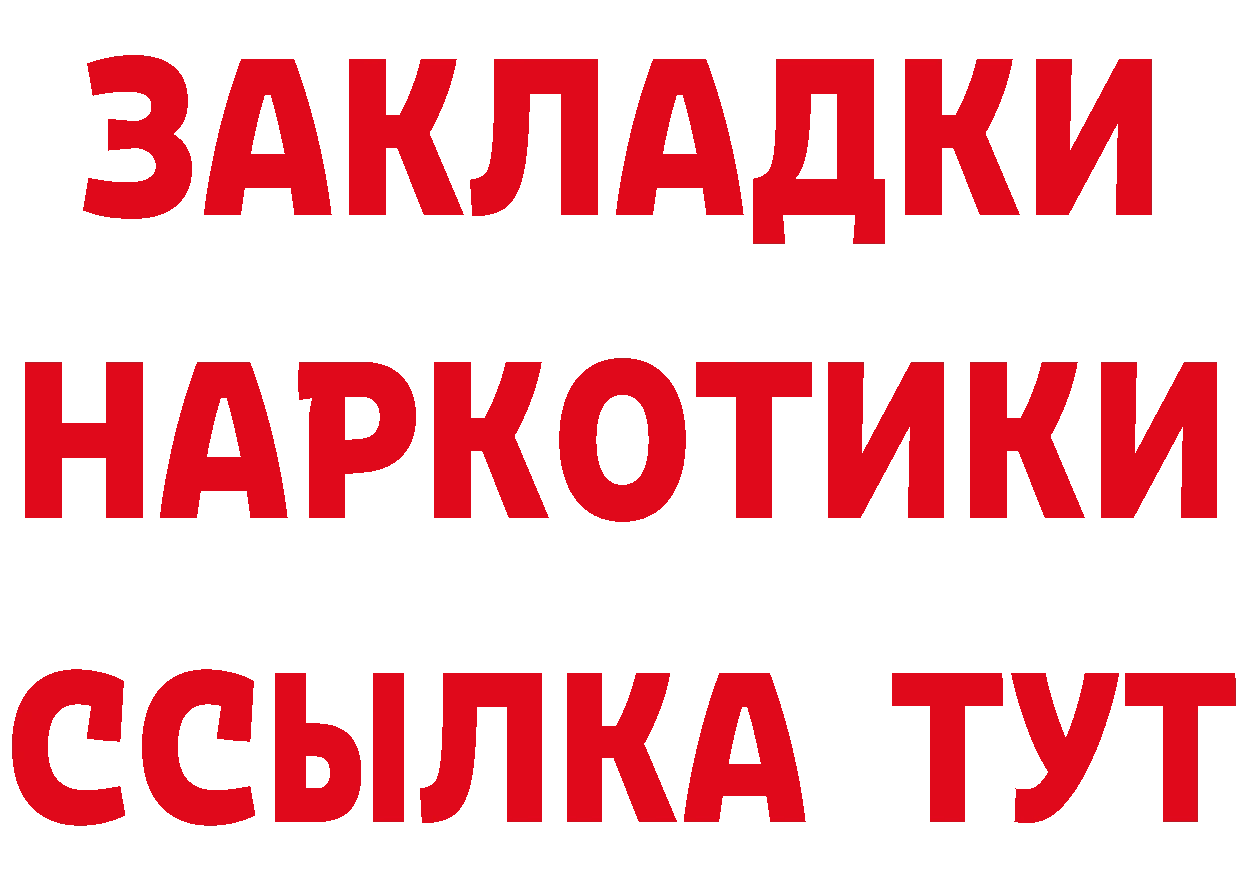 ЗАКЛАДКИ
НАРКОТИКИ
ССЫЛКА ТУТ